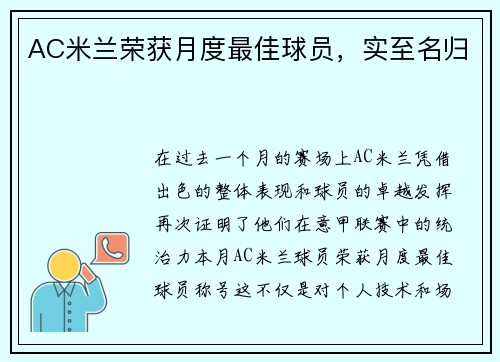 AC米兰荣获月度最佳球员，实至名归

在过去一个月的赛场上AC米兰凭借出色的整体表现和球员的卓越发挥再次证明了他们在意甲联赛中的统治力本月AC米兰球员荣获月度最佳球员称号这不仅是对个人技术和场